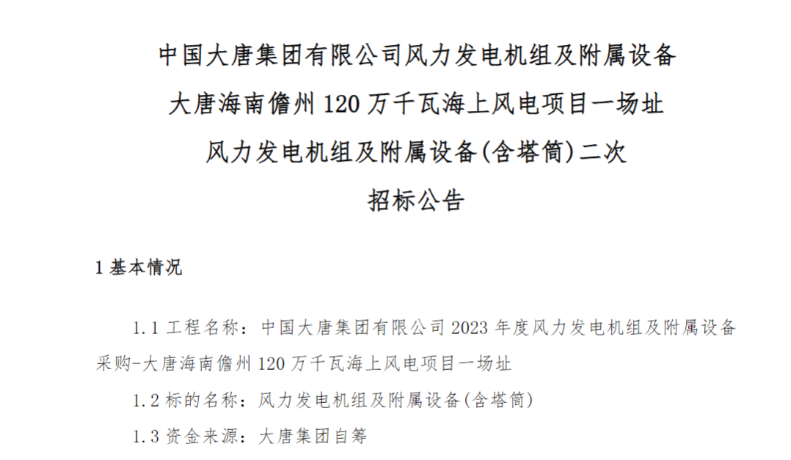 中国大唐集团有限公司风力发电机组及附属设备
大唐海南儋州 120 万千瓦海上风电项目一场址
风力发电机组及附属设备(含塔筒)二次
招标公告

1 基本情况

1.1 工程名称：中国大唐集团有限公司 2023 年度风力发电机组及附属设备采购-大唐海南儋州 120 万千瓦海上风电项目一场址

1.2 标的名称：风力发电机组及附属设备(含塔筒)

1.3 资金来源：大唐集团自筹